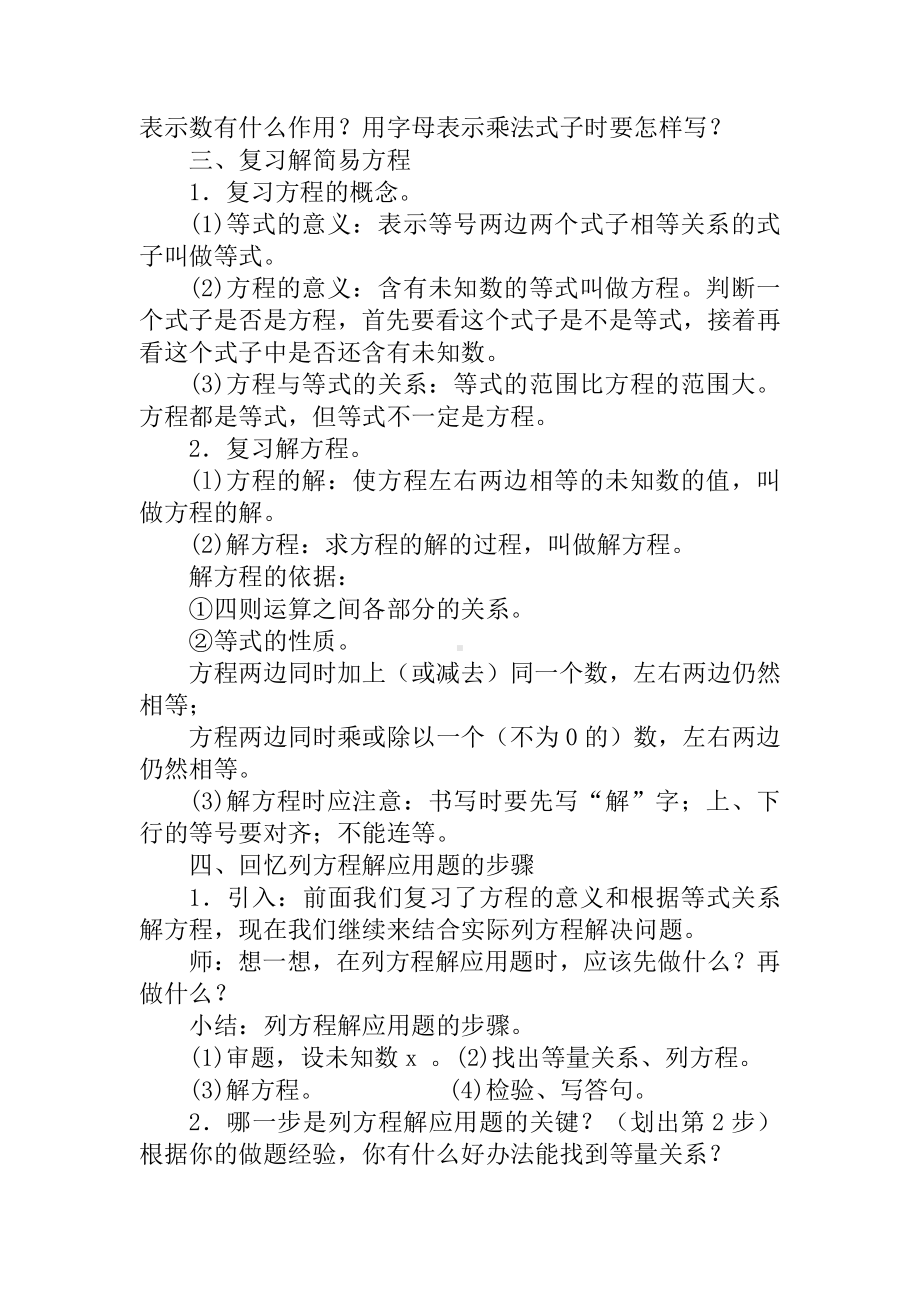 表示数有什么作用？用字母表示乘法式子时要怎样写？

三、复习解简易方程

1．复习方程的概念。

⑴等式的意义：表示等号两边两个式子相等关系的式子叫做等式。

⑵方程的意义：含有未知数的等式叫做方程。判断一个式子是否是方程，首先要看这个式子是不是等式，接着再看这个式子中是否还含有未知数。

⑶方程与等式的关系：等式的范围比方程的范围大。方程都是等式，但等式不一定是方程。

2．复习解方程。

⑴方程的解：使方程左右两边相等的未知数的值，叫做方程的解。

⑵解方程：求方程的解的过程，叫做解方程。

解方程的依据：

①四则运算之间各部分的关系。

②等式的性质。

方程两边同时加上（或减去）同一个数，左右两边仍然相等；

方程两边同时乘或除以一个（不为 0 的）数，左右两边仍然相等。

⑶解方程时应注意：书写时要先写“解”字；上、下行的等号要对齐；不能连等。

四、回忆列方程解应用题的步骤

1．引入：前面我们复习了方程的意义和根据等式关系解方程，现在我们继续来结合实际列方程解决问题。

师：想一想，在列方程解应用题时，应该先做什么？再做什么？

小结：列方程解应用题的步骤。

⑴审题，设未知数 x 。⑵找出等量关系、列方程。

⑶解方程。　　　　⑷检验、写答句。

2．哪一步是列方程解应用题的关键？（划出第 2 步）根据你的做题经验，你有什么好办法能找到等量关系？